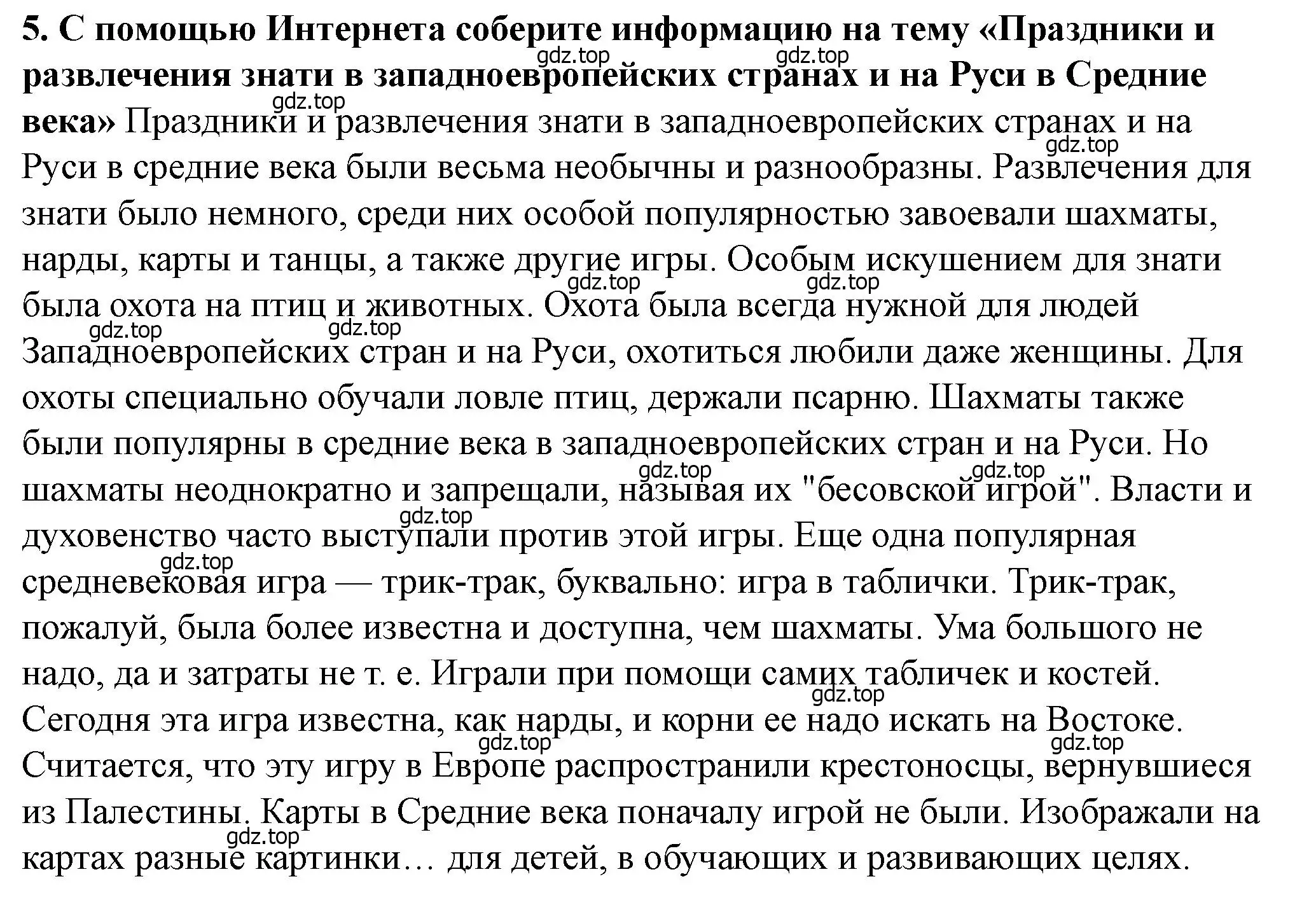 5. С помощью Интернета соберите информацию на тему «Праздники и развлечения знати в западноевропейских странах и на Руси в Средние века» Праздники и развлечения знати в западноевропейских странах и на Руси в средние века были весьма необычны и разнообразны. Развлечения для знати было немного, среди них особой популярностью завоевали шахматы, нарды, карты и танцы, а также другие игры. Особым искушением для знати была охота на птиц и животных. Охота была всегда нужной для людей Западноевропейских стран и на Руси, охотиться любили даже женщины. Для охоты специально обучали ловле птиц, держали псарню. Шахматы также были популярны в средние века в западноевропейских стран и на Руси. Но шахматы неоднократно и запрещали, называя их "бесовской игрой". Власти и духовенство часто выступали против этой игры. Еще одна популярная средневековая игра — трик-трак, буквально: игра в таблички. Трик-трак, пожалуй, была более известна и доступна, чем шахматы. Ума большого не надо, да и затраты не т. е. Играли при помощи самих табличек и костей. Сегодня эта игра известна, как нарды, и корни ее надо искать на Востоке. Считается, что эту игру в Европе распространили крестоносцы, вернувшиеся из Палестины. Карты в Средние века поначалу игрой не были. Изображали на картах разные картинки… для детей, в обучающих и развивающих целях.

gdz.top gdz.top gdz.top gdz.top gdz.top gdz.top gdz.top gdz.top gdz.top gdz.top gdz.top gdz.top gdz.top gdz.top gdz.top gdz.top